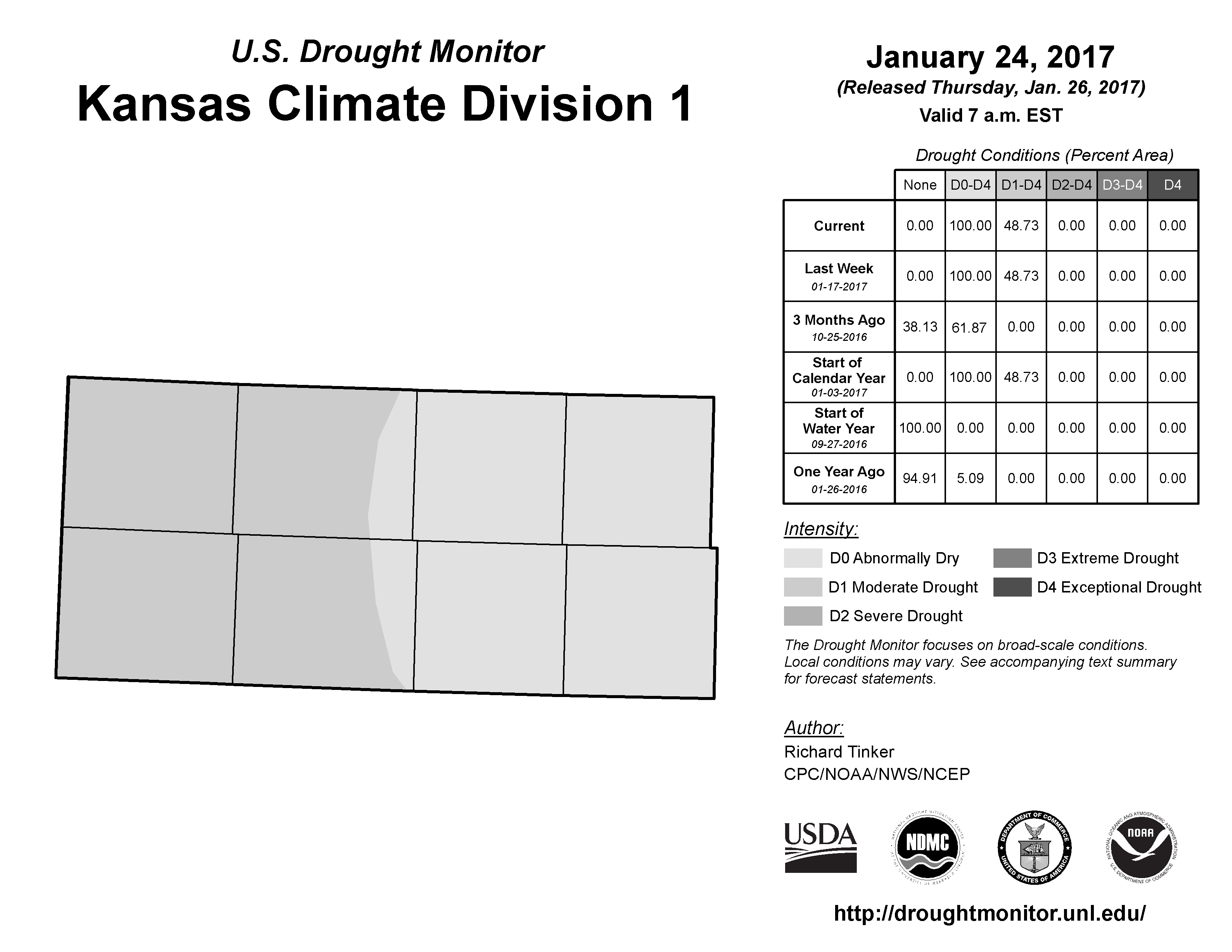 U.S. Drought Monitor
Kansas Climate Division 1

January 24, 2017
(Released Thursday, Jan. 26, 2017)
Valid 7 a.m. EST

Drought Conditions (Percent Area)

| | None | D0-D4 | D1-D4 | D2-D4 | D3-D4 | D4 |
|---|---|---|---|---|---|---|
| Current | 0.00 | 100.00 | 48.73 | 0.00 | 0.00 | 0.00 |
| Last Week 01-17-2017 | 0.00 | 100.00 | 48.73 | 0.00 | 0.00 | 0.00 |
| 3 Months Ago 10-25-2016 | 38.13 | 61.87 | 0.00 | 0.00 | 0.00 | 0.00 |
| Start of Calendar Year 01-03-2017 | 0.00 | 100.00 | 48.73 | 0.00 | 0.00 | 0.00 |
| Start of Water Year 09-27-2016 | 100.00 | 0.00 | 0.00 | 0.00 | 0.00 | 0.00 |
| One Year Ago 01-26-2016 | 94.91 | 5.09 | 0.00 | 0.00 | 0.00 | 0.00 |

Intensity:
D0 Abnormally Dry
D1 Moderate Drought
D2 Severe Drought
D3 Extreme Drought
D4 Exceptional Drought

The Drought Monitor focuses on broad-scale conditions. Local conditions may vary. See accompanying text summary for forecast statements.

Author:
Richard Tinker
CPC/NOAA/NWS/NCEP

USDA
NDMC
DEPARTMENT OF COMMERCE UNITED STATES OF AMERICA
NOAA NATIONAL OCEANIC AND ATMOSPHERIC ADMINISTRATION U.S. DEPARTMENT OF COMMERCE

http://droughtmonitor.unl.edu/